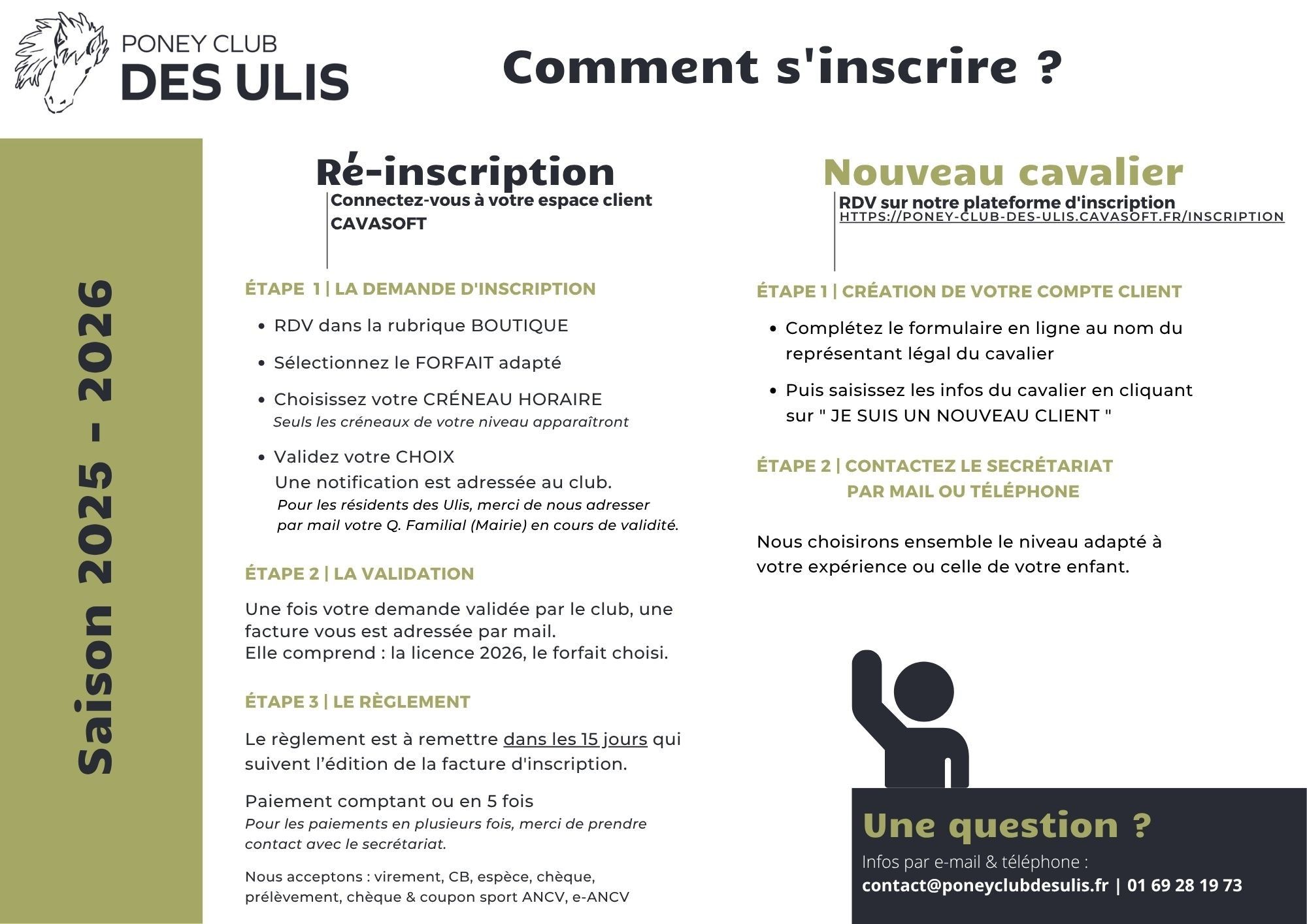 PONEY CLUB
DES ULIS

Comment s'inscrire ?

Saison 2025 - 2026

Ré-inscription
Connectez-vous à votre espace client CAVASOFT

ÉTAPE 1 | LA DEMANDE D'INSCRIPTION

- RDV dans la rubrique BOUTIQUE
- Sélectionnez le FORFAIT adapté
- Choisissez votre CRÉNEAU HORAIRE
Seuls les créneaux de votre niveau apparaîtront
- Validez votre CHOIX
Une notification est adressée au club.
Pour les résidents des Ulis, merci de nous adresser par mail votre Q. Familial (Mairie) en cours de validité.

ÉTAPE 2 | LA VALIDATION

Une fois votre demande validée par le club, une facture vous est adressée par mail.
Elle comprend : la licence 2026, le forfait choisi.

ÉTAPE 3 | LE RÈGLEMENT

Le règlement est à remettre dans les 15 jours qui suivent l'édition de la facture d'inscription.

Paiement comptant ou en 5 fois
Pour les paiements en plusieurs fois, merci de prendre contact avec le secrétariat.

Nous acceptons : virement, CB, espèce, chèque, prélèvement, chèque & coupon sport ANCV, e-ANCV

Nouveau cavalier
RDV sur notre plateforme d'inscription
HTTPS://PONEY-CLUB-DES-ULIS.CAVASOFT.FR/INSCRIPTION

ÉTAPE 1 | CRÉATION DE VOTRE COMPTE CLIENT

- Complétez le formulaire en ligne au nom du représentant légal du cavalier
- Puis saisissez les infos du cavalier en cliquant sur " JE SUIS UN NOUVEAU CLIENT "

ÉTAPE 2 | CONTACTEZ LE SECRÉTARIAT PAR MAIL OU TÉLÉPHONE

Nous choisirons ensemble le niveau adapté à votre expérience ou celle de votre enfant.

Une question ?
Infos par e-mail & téléphone :
contact@poneyclubdesulis.fr | 01 69 28 19 73